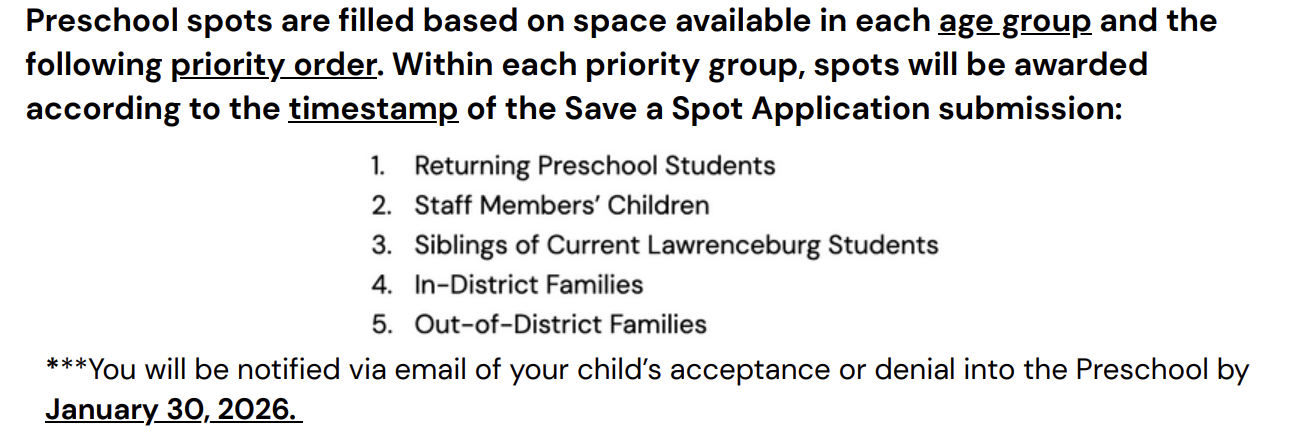 Preschool spots are filled based on space available in each age group and the following priority order. Within each priority group, spots will be awarded according to the timestamp of the Save a Spot Application submission:

1. Returning Preschool Students
2. Staff Members' Children
3. Siblings of Current Lawrenceburg Students
4. In-District Families
5. Out-of-District Families

***You will be notified via email of your child's acceptance or denial into the Preschool by January 30, 2026.